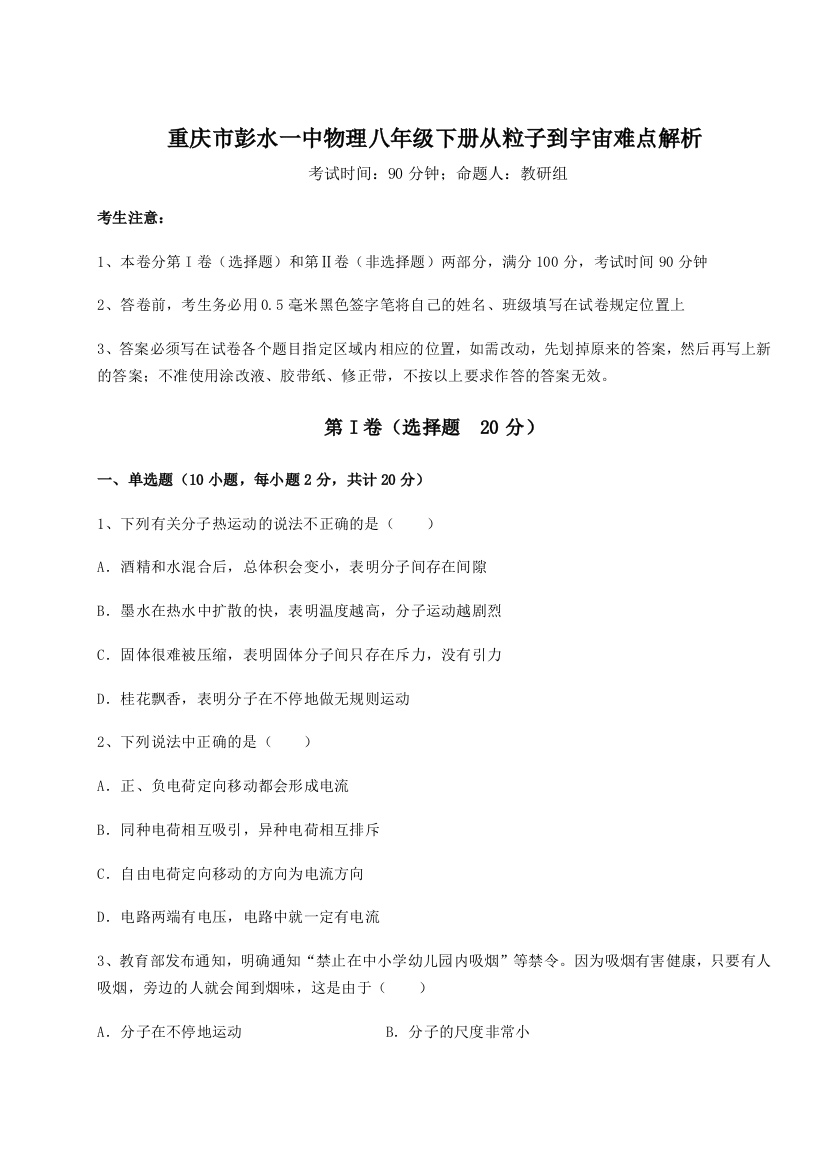 重庆市彭水一中物理八年级下册从粒子到宇宙难点解析

考试时间：90 分钟；命题人：教研组

考生注意：

1、本卷分第Ⅰ卷（选择题）和第Ⅱ卷（非选择题）两部分，满分 100 分，考试时间 90 分钟

2、答卷前，考生务必用 0.5 毫米黑色签字笔将自己的姓名、班级填写在试卷规定位置上

3、答案必须写在试卷各个题目指定区域内相应的位置，如需改动，先划掉原来的答案，然后再写上新的答案；不准使用涂改液、胶带纸、修正带，不按以上要求作答的答案无效。

第Ⅰ卷（选择题　20 分）

一、单选题（10 小题，每小题 2 分，共计 20 分）

1、下列有关分子热运动的说法不正确的是（　　）

A．酒精和水混合后，总体积会变小，表明分子间存在间隙

B．墨水在热水中扩散的快，表明温度越高，分子运动越剧烈

C．固体很难被压缩，表明固体分子间只存在斥力，没有引力

D．桂花飘香，表明分子在不停地做无规则运动

2、下列说法中正确的是（　　）

A．正、负电荷定向移动都会形成电流

B．同种电荷相互吸引，异种电荷相互排斥

C．自由电荷定向移动的方向为电流方向

D．电路两端有电压，电路中就一定有电流

3、教育部发布通知，明确通知“禁止在中小学幼儿园内吸烟”等禁令。因为吸烟有害健康，只要有人吸烟，旁边的人就会闻到烟味，这是由于（　　）

A．分子在不停地运动

B．分子的尺度非常小